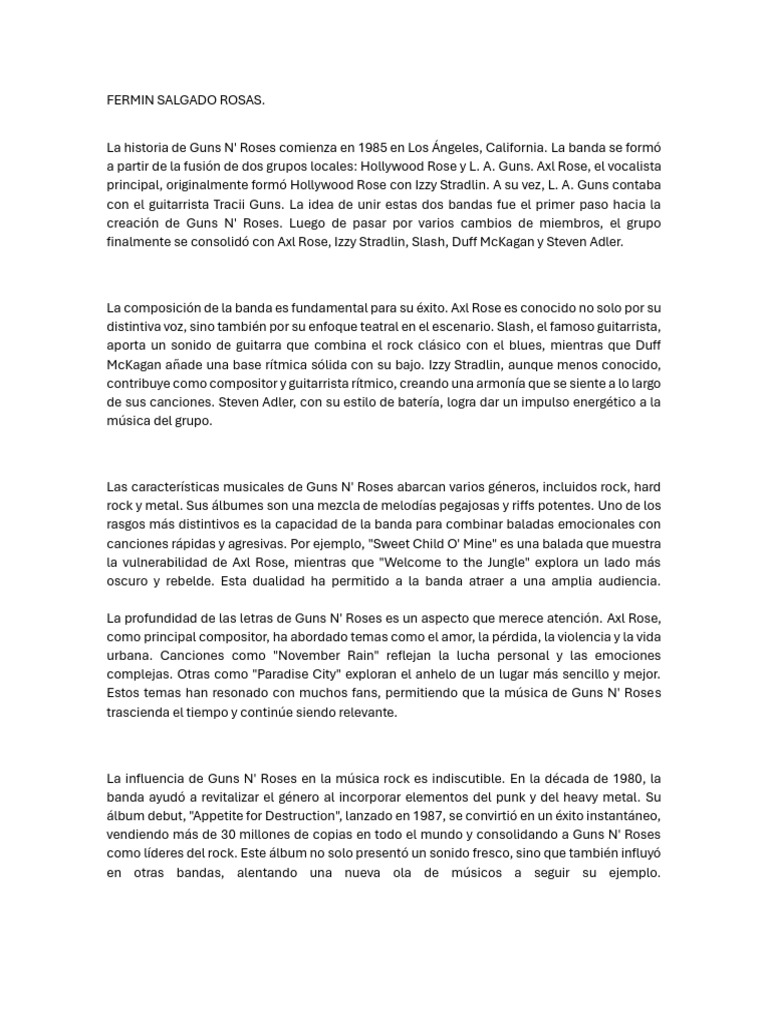 FERMIN SALGADO ROSAS.

La historia de Guns N' Roses comienza en 1985 en Los Ángeles, California. La banda se formó a partir de la fusión de dos grupos locales: Hollywood Rose y L. A. Guns. Axl Rose, el vocalista principal, originalmente formó Hollywood Rose con Izzy Stradlin. A su vez, L. A. Guns contaba con el guitarrista Tracii Guns. La idea de unir estas dos bandas fue el primer paso hacia la creación de Guns N' Roses. Luego de pasar por varios cambios de miembros, el grupo finalmente se consolidó con Axl Rose, Izzy Stradlin, Slash, Duff McKagan y Steven Adler.

La composición de la banda es fundamental para su éxito. Axl Rose es conocido no solo por su distintiva voz, sino también por su enfoque teatral en el escenario. Slash, el famoso guitarrista, aporta un sonido de guitarra que combina el rock clásico con el blues, mientras que Duff McKagan añade una base rítmica sólida con su bajo. Izzy Stradlin, aunque menos conocido, contribuye como compositor y guitarrista rítmico, creando una armonía que se siente a lo largo de sus canciones. Steven Adler, con su estilo de batería, logra dar un impulso energético a la música del grupo.

Las características musicales de Guns N' Roses abarcan varios géneros, incluidos rock, hard rock y metal. Sus álbumes son una mezcla de melodías pegajosas y riffs potentes. Uno de los rasgos más distintivos es la capacidad de la banda para combinar baladas emocionales con canciones rápidas y agresivas. Por ejemplo, "Sweet Child O' Mine" es una balada que muestra la vulnerabilidad de Axl Rose, mientras que "Welcome to the Jungle" explora un lado más oscuro y rebelde. Esta dualidad ha permitido a la banda atraer a una amplia audiencia.

La profundidad de las letras de Guns N' Roses es un aspecto que merece atención. Axl Rose, como principal compositor, ha abordado temas como el amor, la pérdida, la violencia y la vida urbana. Canciones como "November Rain" reflejan la lucha personal y las emociones complejas. Otras como "Paradise City" exploran el anhelo de un lugar más sencillo y mejor. Estos temas han resonado con muchos fans, permitiendo que la música de Guns N' Roses trascienda el tiempo y continúe siendo relevante.

La influencia de Guns N' Roses en la música rock es indiscutible. En la década de 1980, la banda ayudó a revitalizar el género al incorporar elementos del punk y del heavy metal. Su álbum debut, "Appetite for Destruction", lanzado en 1987, se convirtió en un éxito instantáneo, vendiendo más de 30 millones de copias en todo el mundo y consolidando a Guns N' Roses como líderes del rock. Este álbum no solo presentó un sonido fresco, sino que también influyó en otras bandas, alentando una nueva ola de músicos a seguir su ejemplo.